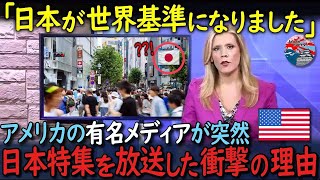 「日本が世界基準になりました」

??!

アメリカの有名メディアが突然
日本特集を放送した衝撃の理由